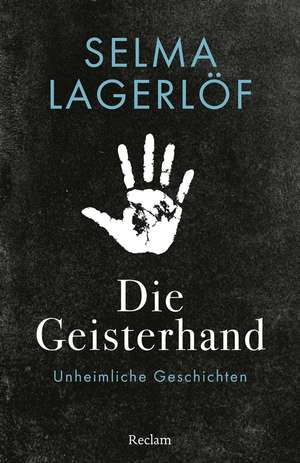 SELMA
LAGERLÖF

Die
Geisterhand

Unheimliche Geschichten

Reclam